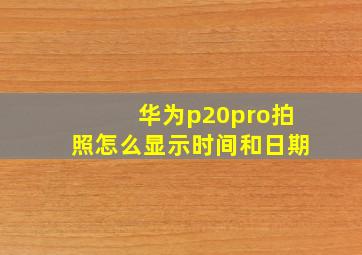 华为p20pro拍照怎么显示时间和日期